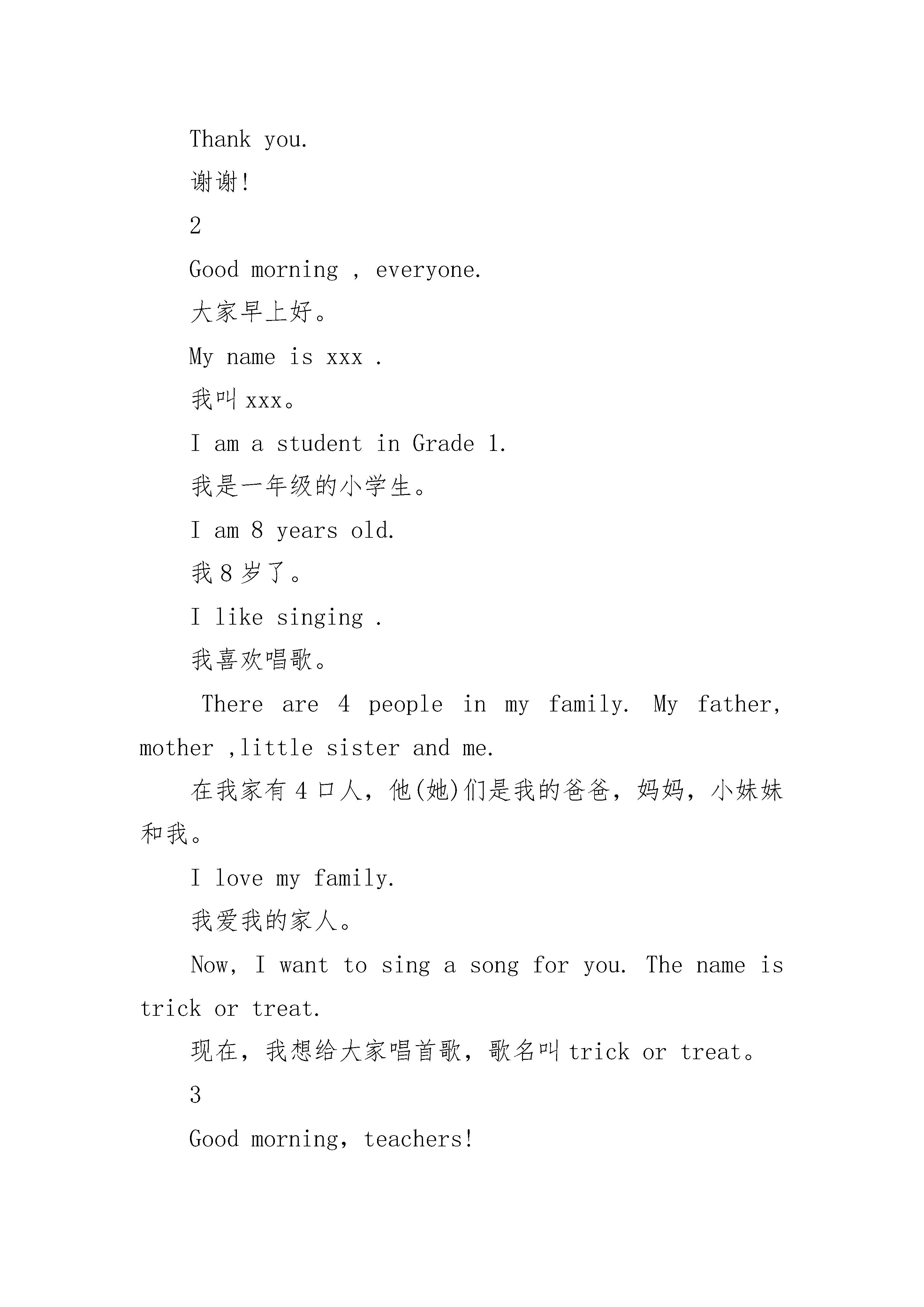 Thank you.

谢谢!

2

Good morning , everyone.

大家早上好。

My name is xxx .

我叫 xxx。

I am a student in Grade 1.

我是一年级的小学生。

I am 8 years old.

我 8 岁了。

I like singing .

我喜欢唱歌。

There are 4 people in my family. My father, mother ,little sister and me.

在我家有 4 口人，他(她)们是我的爸爸，妈妈，小妹妹和我。

I love my family.

我爱我的家人。

Now, I want to sing a song for you. The name is trick or treat.

现在，我想给大家唱首歌，歌名叫 trick or treat。

3

Good morning, teachers!